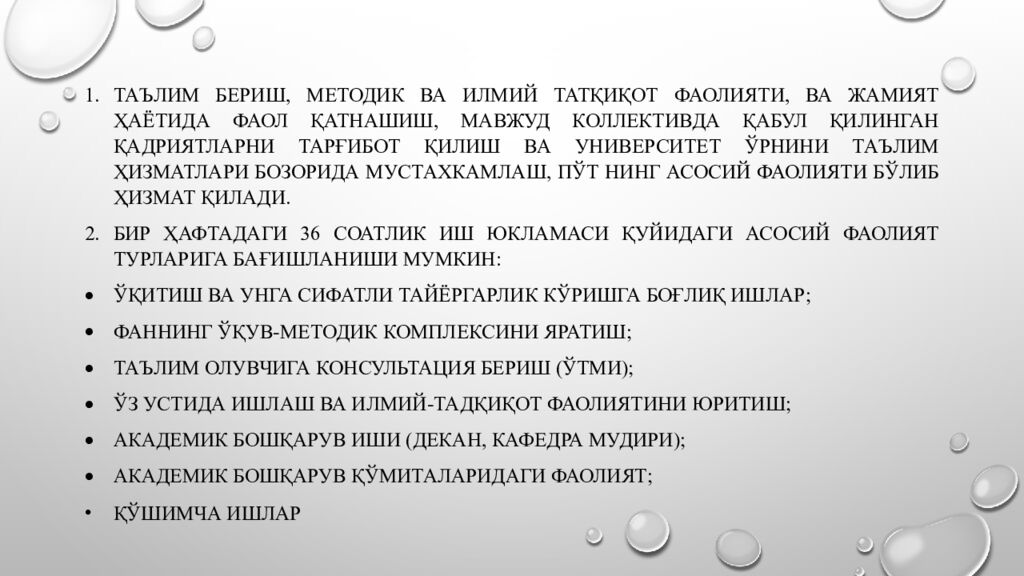 1. ТАЪЛИМ БЕРИШ, МЕТОДИК ВА ИЛМИЙ ТАТҚИҚОТ ФАОЛИЯТИ, ВА ЖАМИЯТ ҲАЁТИДА ФАОЛ ҚАТНАШИШ, МАВЖУД КОЛЛЕКТИВДА ҚАБУЛ ҚИЛИНГАН ҚАДРИЯТЛАРНИ ТАРҒИБОТ ҚИЛИШ ВА УНИВЕРСИТЕТ ЎРНИНИ ТАЪЛИМ ҲИЗМАТЛАРИ БОЗОРИДА МУСТАХКАМЛАШ, ПЎТ НИНГ АСОСИЙ ФАОЛИЯТИ БЎЛИБ ҲИЗМАТ ҚИЛАДИ.

2. БИР ҲАФТАДАГИ 36 СОАТЛИК ИШ ЮКЛАМАСИ ҚУЙИДАГИ АСОСИЙ ФАОЛИЯТ ТУРЛАРИГА БАҒИШЛАНИШИ МУМКИН:

• ЎҚИТИШ ВА УНГА СИФАТЛИ ТАЙЁРГАРЛИК КЎРИШГА БОҒЛИҚ ИШЛАР;
• ФАННИНГ ЎҚУВ-МЕТОДИК КОМПЛЕКСИНИ ЯРАТИШ;
• ТАЪЛИМ ОЛУВЧИГА КОНСУЛЬТАЦИЯ БЕРИШ (ЎТМИ);
• ЎЗ УСТИДА ИШЛАШ ВА ИЛМИЙ-ТАДҚИҚОТ ФАОЛИЯТИНИ ЮРИТИШ;
• АКАДЕМИК БОШҚАРУВ ИШИ (ДЕКАН, КАФЕДРА МУДИРИ);
• АКАДЕМИК БОШҚАРУВ ҚЎМИТАЛАРИДАГИ ФАОЛИЯТ;
• ҚЎШИМЧА ИШЛАР